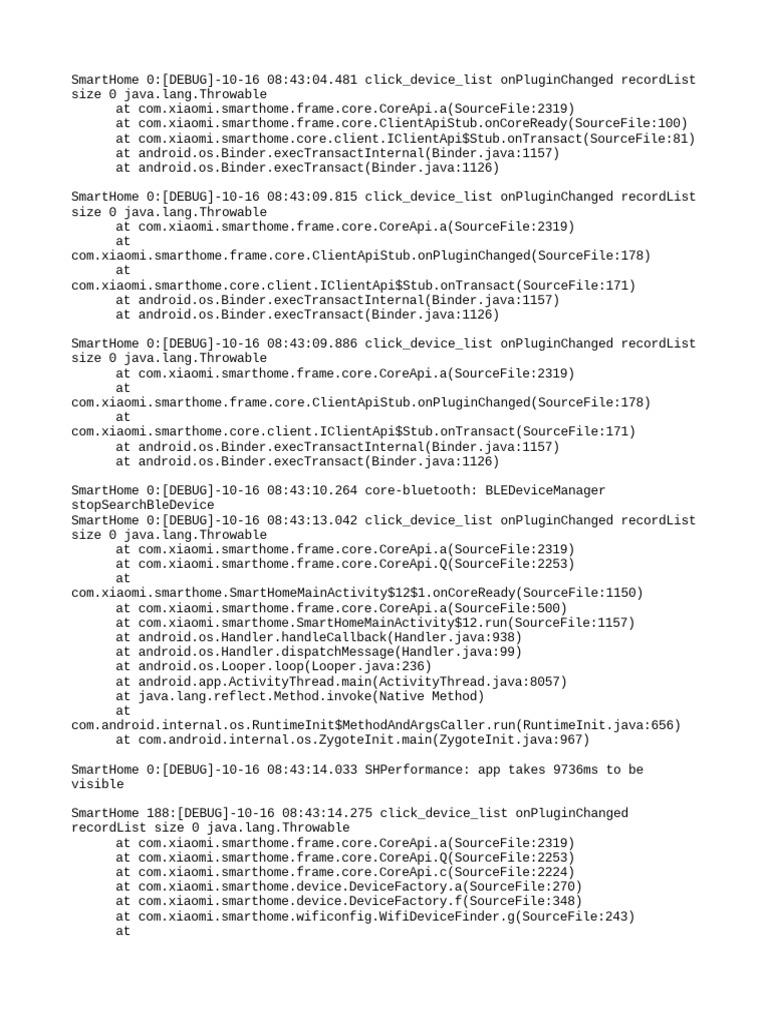 SmartHome 0:[DEBUG]-10-16 08:43:04.481 click_device_list onPluginChanged recordList size 0 java.lang.Throwable
at com.xiaomi.smarthome.frame.core.CoreApi.a(SourceFile:2319)
at com.xiaomi.smarthome.frame.core.ClientApiStub.onCoreReady(SourceFile:100)
at com.xiaomi.smarthome.core.client.IClientApi$Stub.onTransact(SourceFile:81)
at android.os.Binder.execTransactInternal(Binder.java:1157)
at android.os.Binder.execTransact(Binder.java:1126)

SmartHome 0:[DEBUG]-10-16 08:43:09.815 click_device_list onPluginChanged recordList size 0 java.lang.Throwable
at com.xiaomi.smarthome.frame.core.CoreApi.a(SourceFile:2319)
at
com.xiaomi.smarthome.frame.core.ClientApiStub.onPluginChanged(SourceFile:178)
at
com.xiaomi.smarthome.core.client.IClientApi$Stub.onTransact(SourceFile:171)
at android.os.Binder.execTransactInternal(Binder.java:1157)
at android.os.Binder.execTransact(Binder.java:1126)

SmartHome 0:[DEBUG]-10-16 08:43:09.886 click_device_list onPluginChanged recordList size 0 java.lang.Throwable
at com.xiaomi.smarthome.frame.core.CoreApi.a(SourceFile:2319)
at
com.xiaomi.smarthome.frame.core.ClientApiStub.onPluginChanged(SourceFile:178)
at
com.xiaomi.smarthome.core.client.IClientApi$Stub.onTransact(SourceFile:171)
at android.os.Binder.execTransactInternal(Binder.java:1157)
at android.os.Binder.execTransact(Binder.java:1126)

SmartHome 0:[DEBUG]-10-16 08:43:10.264 core-bluetooth: BLEDeviceManager stopSearchBleDevice
SmartHome 0:[DEBUG]-10-16 08:43:13.042 click_device_list onPluginChanged recordList size 0 java.lang.Throwable
at com.xiaomi.smarthome.frame.core.CoreApi.a(SourceFile:2319)
at com.xiaomi.smarthome.frame.core.CoreApi.Q(SourceFile:2253)
at
com.xiaomi.smarthome.SmartHomeMainActivity$12$1.onCoreReady(SourceFile:1150)
at com.xiaomi.smarthome.frame.core.CoreApi.a(SourceFile:500)
at com.xiaomi.smarthome.SmartHomeMainActivity$12.run(SourceFile:1157)
at android.os.Handler.handleCallback(Handler.java:938)
at android.os.Handler.dispatchMessage(Handler.java:99)
at android.os.Looper.loop(Looper.java:236)
at android.app.ActivityThread.main(ActivityThread.java:8057)
at java.lang.reflect.Method.invoke(Native Method)
at
com.android.internal.os.RuntimeInit$MethodAndArgsCaller.run(RuntimeInit.java:656)
at com.android.internal.os.ZygoteInit.main(ZygoteInit.java:967)

SmartHome 0:[DEBUG]-10-16 08:43:14.033 SHPerformance: app takes 9736ms to be visible

SmartHome 188:[DEBUG]-10-16 08:43:14.275 click_device_list onPluginChanged recordList size 0 java.lang.Throwable
at com.xiaomi.smarthome.frame.core.CoreApi.a(SourceFile:2319)
at com.xiaomi.smarthome.frame.core.CoreApi.Q(SourceFile:2253)
at com.xiaomi.smarthome.frame.core.CoreApi.c(SourceFile:2224)
at com.xiaomi.smarthome.device.DeviceFactory.a(SourceFile:270)
at com.xiaomi.smarthome.device.DeviceFactory.f(SourceFile:348)
at com.xiaomi.smarthome.wificonfig.WifiDeviceFinder.g(SourceFile:243)
at